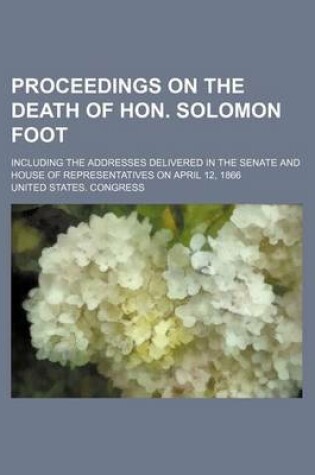 PROCEEDINGS ON THE DEATH OF HON. SOLOMON FOOT

INCLUDING THE ADDRESSES DELIVERED IN THE SENATE AND HOUSE OF REPRESENTATIVES ON APRIL 12, 1866

UNITED STATES. CONGRESS